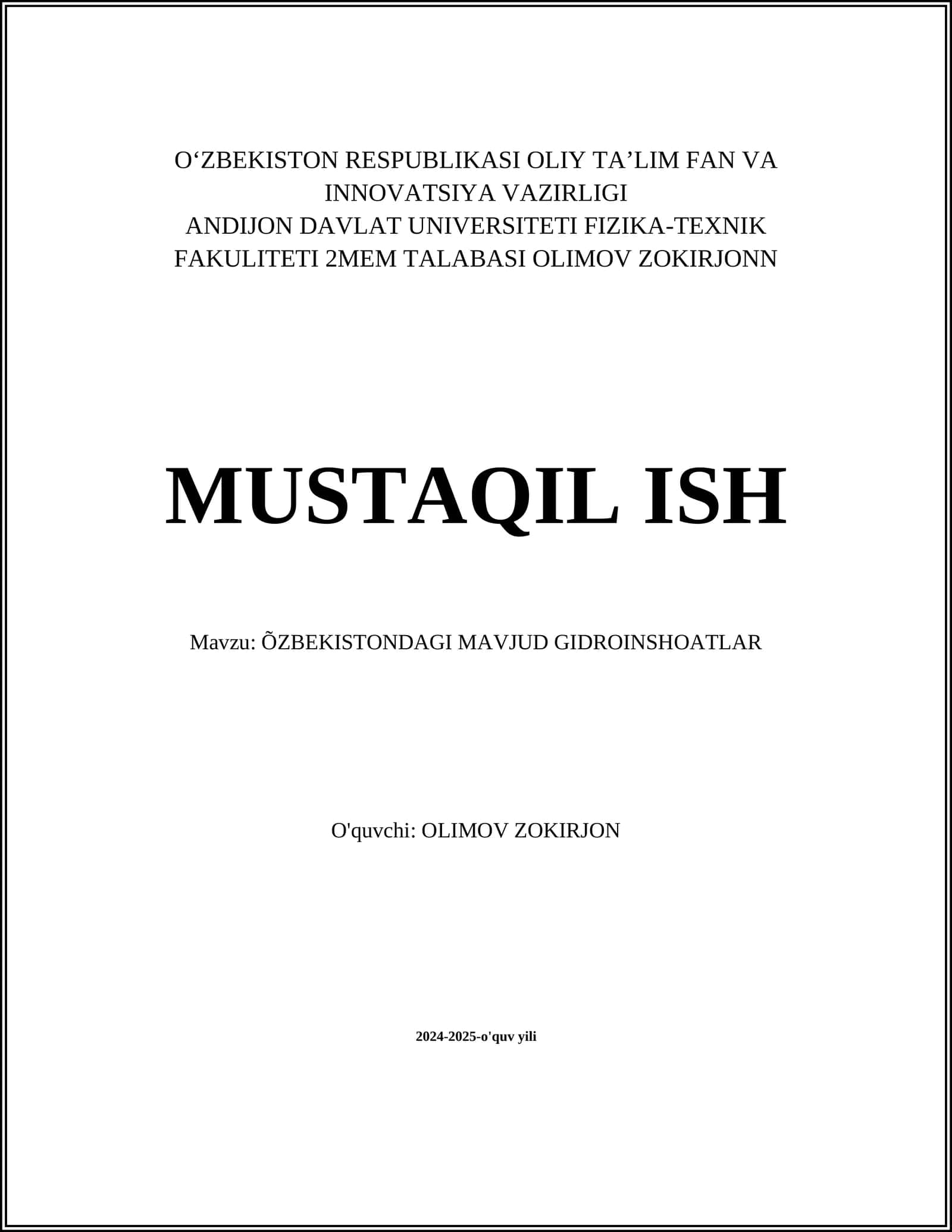 O‘ZBEKISTON RESPUBLIKASI OLIY TA’LIM FAN VA INNOVATSIYA VAZIRLIGI
ANDIJON DAVLAT UNIVERSITETI FIZIKA-TEXNIK FAKULITETI 2MEM TALABASI OLIMOV ZOKIRJONN

MUSTAQIL ISH

Mavzu: ÕZBEKISTONDAGI MAVJUD GIDROINSHOATLAR

O'quvchi: OLIMOV ZOKIRJON

2024-2025-o'quv yili